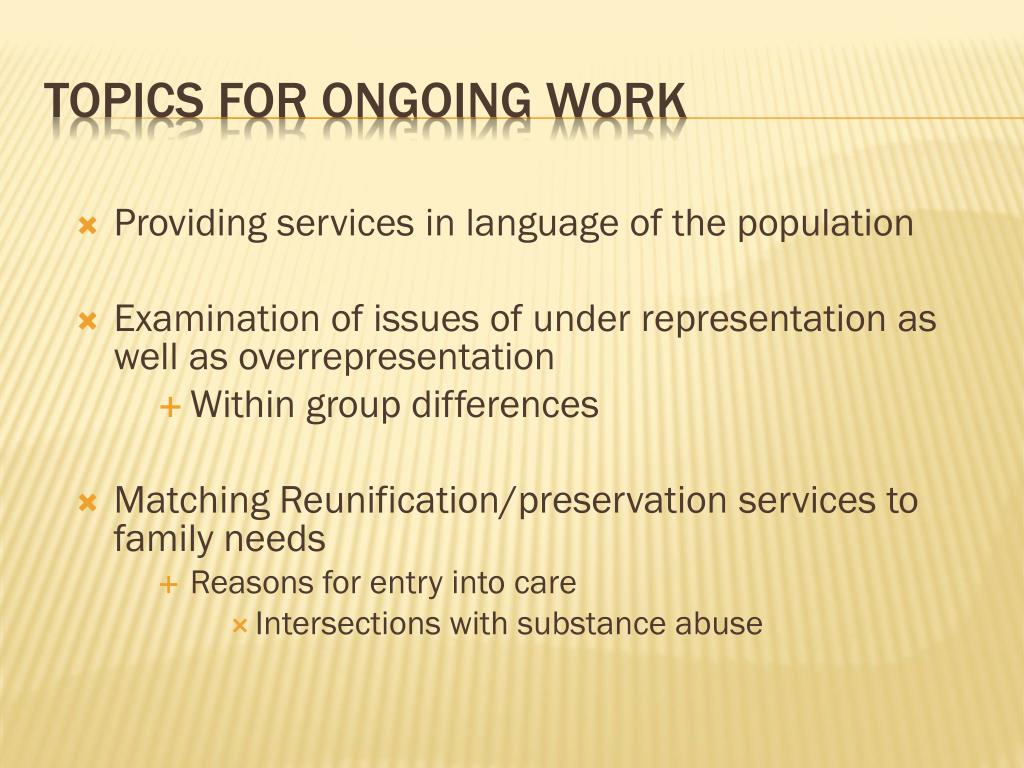 TOPICS FOR ONGOING WORK

Providing services in language of the population

Examination of issues of under representation as well as overrepresentation

Within group differences

Matching Reunification/preservation services to family needs

Reasons for entry into care

Intersections with substance abuse